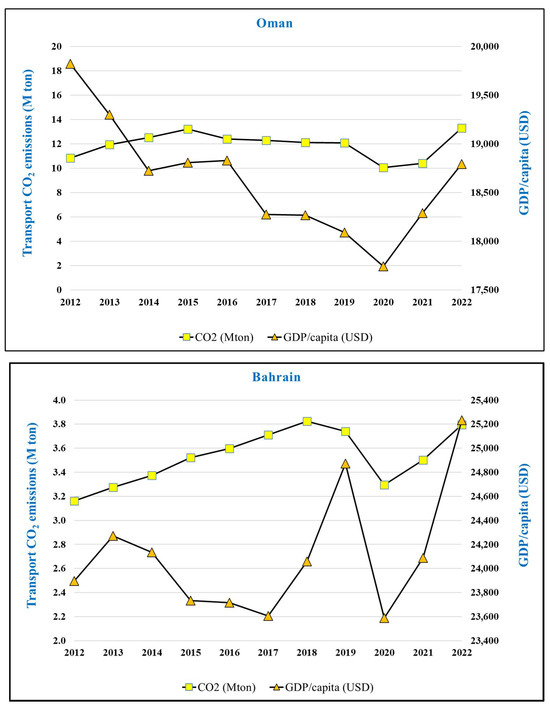 Oman

Transport $CO_2$ emissions (M ton)

20
18
16
14
12
10
8
6
4
2
0

20,000
19,500
19,000
18,500
18,000
17,500

GDP/capita (USD)

2012 2013 2014 2015 2016 2017 2018 2019 2020 2021 2022

CO2 (Mton) GDP/capita (USD)

Bahrain

Transport $CO_2$ emissions (M ton)

4.0
3.8
3.6
3.4
3.2
3.0
2.8
2.6
2.4
2.2
2.0

25,400
25,200
25,000
24,800
24,600
24,400
24,200
24,000
23,800
23,600
23,400

GDP/capita (USD)

2012 2013 2014 2015 2016 2017 2018 2019 2020 2021 2022

CO2 (Mton) GDP/capita (USD)